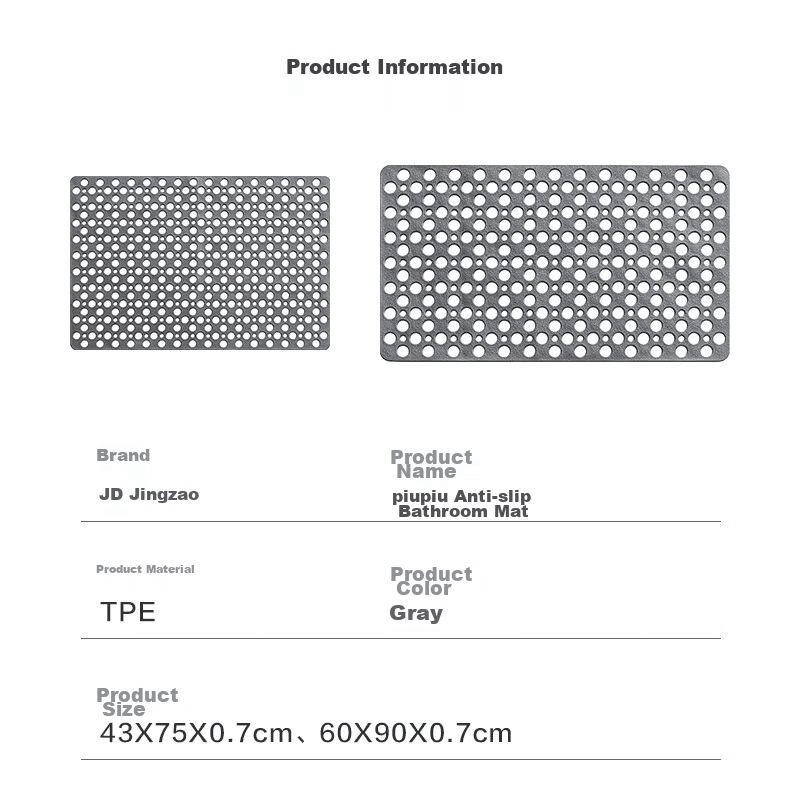 Product Information

Brand

JD Jingzao

Product Name

piupiu Anti-slip Bathroom Mat

Product Material

TPE

Product Color

Gray

Product Size

43X75X0.7cm、60X90X0.7cm